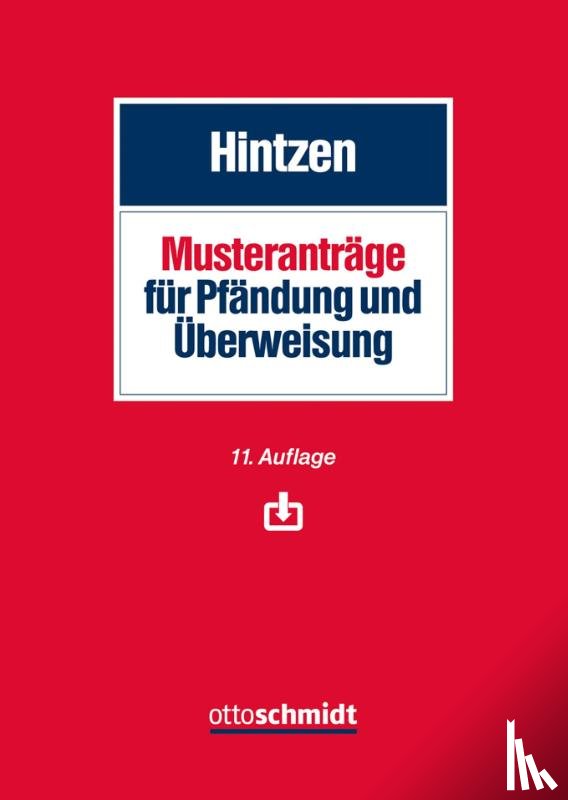 Hintzen

Musteranträge für Pfändung und Überweisung

11. Auflage

ottoschmidt